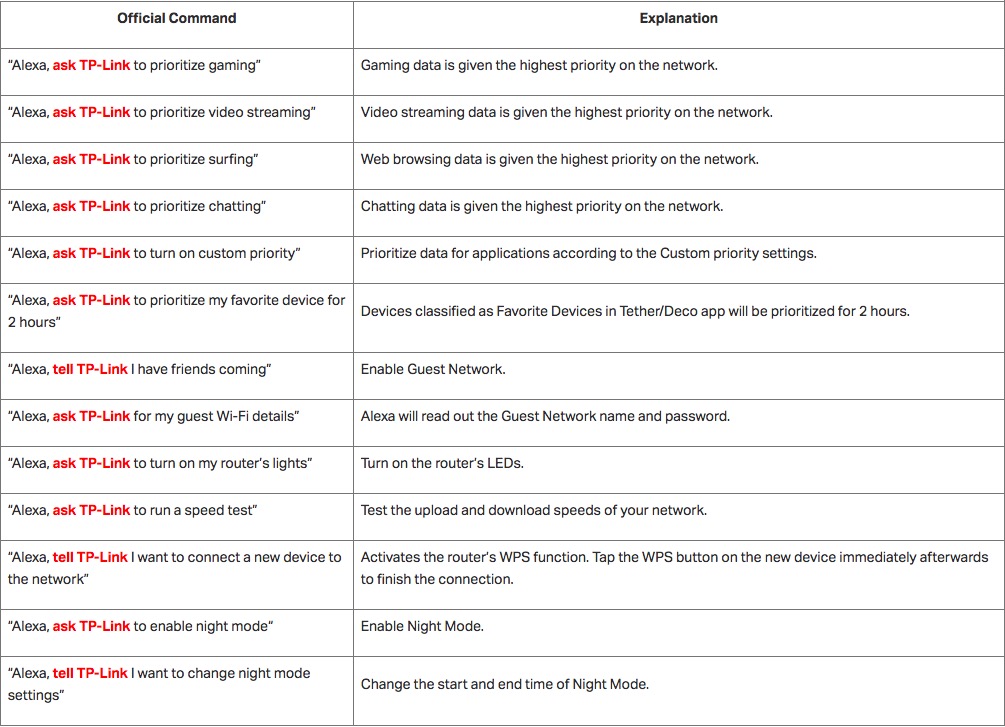 | Official Command | Explanation |
|---|---|
| "Alexa, ask TP-Link to prioritize gaming" | Gaming data is given the highest priority on the network. |
| "Alexa, ask TP-Link to prioritize video streaming" | Video streaming data is given the highest priority on the network. |
| "Alexa, ask TP-Link to prioritize surfing" | Web browsing data is given the highest priority on the network. |
| "Alexa, ask TP-Link to prioritize chatting" | Chatting data is given the highest priority on the network. |
| "Alexa, ask TP-Link to turn on custom priority" | Prioritize data for applications according to the Custom priority settings. |
| "Alexa, ask TP-Link to prioritize my favorite device for 2 hours" | Devices classified as Favorite Devices in Tether/Deco app will be prioritized for 2 hours. |
| "Alexa, tell TP-Link I have friends coming" | Enable Guest Network. |
| "Alexa, ask TP-Link for my guest Wi-Fi details" | Alexa will read out the Guest Network name and password. |
| "Alexa, ask TP-Link to turn on my router's lights" | Turn on the router's LEDs. |
| "Alexa, ask TP-Link to run a speed test" | Test the upload and download speeds of your network. |
| "Alexa, tell TP-Link I want to connect a new device to the network" | Activates the router's WPS function. Tap the WPS button on the new device immediately afterwards to finish the connection. |
| "Alexa, ask TP-Link to enable night mode" | Enable Night Mode. |
| "Alexa, tell TP-Link I want to change night mode settings" | Change the start and end time of Night Mode. |